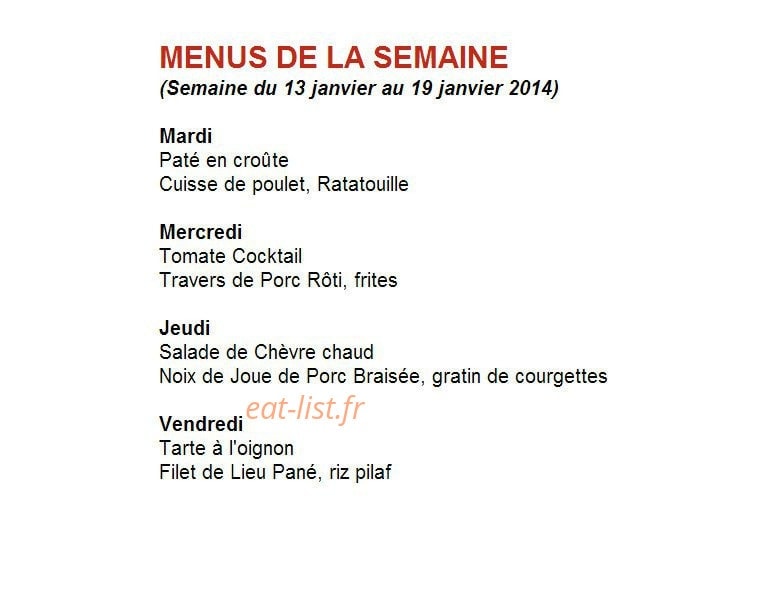 MENUS DE LA SEMAINE
(Semaine du 13 janvier au 19 janvier 2014)

Mardi
Paté en croûte
Cuisse de poulet, Ratatouille

Mercredi
Tomate Cocktail
Travers de Porc Rôti, frites

Jeudi
Salade de Chèvre chaud
Noix de Joue de Porc Braisée, gratin de courgettes

Vendredi
Tarte à l'oignon
Filet de Lieu Pané, riz pilaf

eat-list.fr